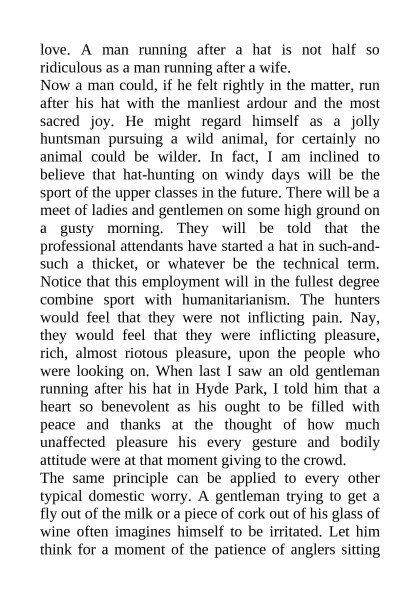 love. A man running after a hat is not half so ridiculous as a man running after a wife.
Now a man could, if he felt rightly in the matter, run after his hat with the manliest ardour and the most sacred joy. He might regard himself as a jolly huntsman pursuing a wild animal, for certainly no animal could be wilder. In fact, I am inclined to believe that hat-hunting on windy days will be the sport of the upper classes in the future. There will be a meet of ladies and gentlemen on some high ground on a gusty morning. They will be told that the professional attendants have started a hat in such-and-such a thicket, or whatever be the technical term. Notice that this employment will in the fullest degree combine sport with humanitarianism. The hunters would feel that they were not inflicting pain. Nay, they would feel that they were inflicting pleasure, rich, almost riotous pleasure, upon the people who were looking on. When last I saw an old gentleman running after his hat in Hyde Park, I told him that a heart so benevolent as his ought to be filled with peace and thanks at the thought of how much unaffected pleasure his every gesture and bodily attitude were at that moment giving to the crowd.
The same principle can be applied to every other typical domestic worry. A gentleman trying to get a fly out of the milk or a piece of cork out of his glass of wine often imagines himself to be irritated. Let him think for a moment of the patience of anglers sitting